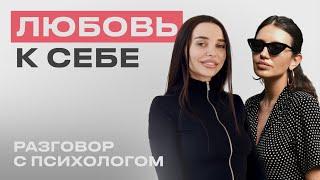 ЛЮБОВЬ
К СЕБЕ

РАЗГОВОР
С ПСИХОЛОГОМ